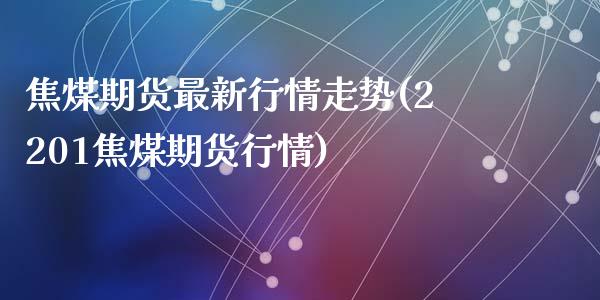 焦煤期货最新行情走势(2201焦煤期货行情)